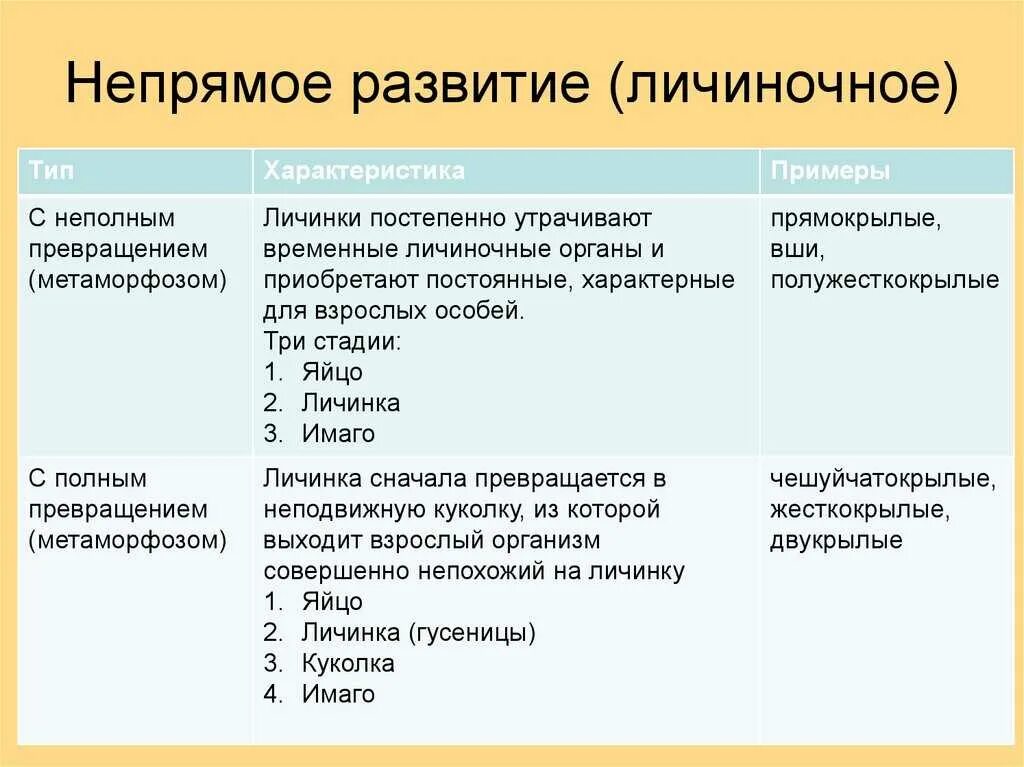 Непрямое развитие (личиночное)

| Тип | Характеристика | Примеры |
|---|---|---|
| С неполным превращением (метаморфозом) | Личинки постепенно утрачивают временные личиночные органы и приобретают постоянные, характерные для взрослых особей. Три стадии: 1. Яйцо 2. Личинка 3. Имаго | прямокрылые, вши, полужесткокрылые |
| С полным превращением (метаморфозом) | Личинка сначала превращается в неподвижную куколку, из которой выходит взрослый организм совершенно непохожий на личинку 1. Яйцо 2. Личинка (гусеницы) 3. Куколка 4. Имаго | чешуйчатокрылые, жесткокрылые, двукрылые |